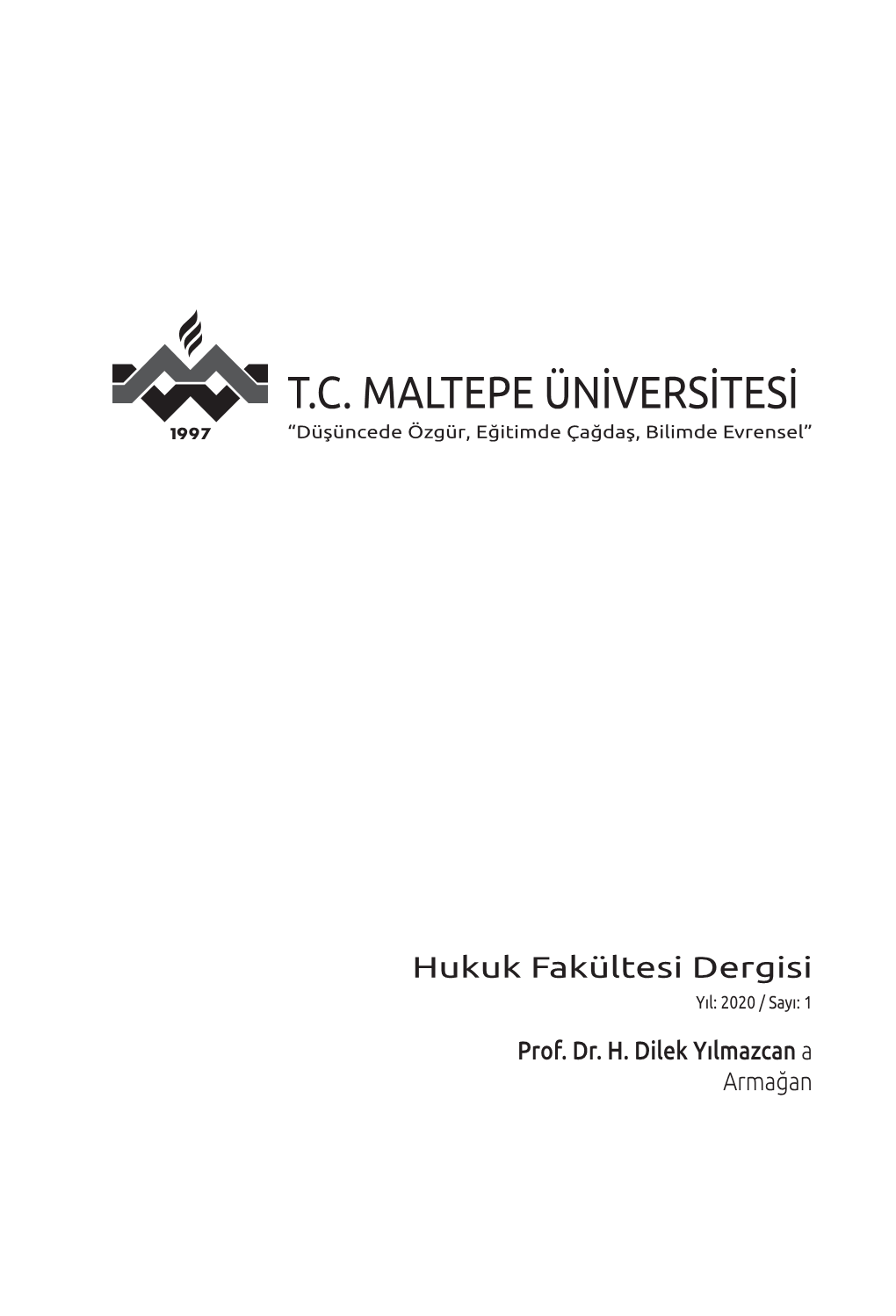 1997

T.C. MALTEPE ÜNİVERSİTESİ
“Düşüncede Özgür, Eğitimde Çağdaş, Bilimde Evrensel”

Hukuk Fakültesi Dergisi
Yıl: 2020 / Sayı: 1

Prof. Dr. H. Dilek Yılmazcan a
Armağan